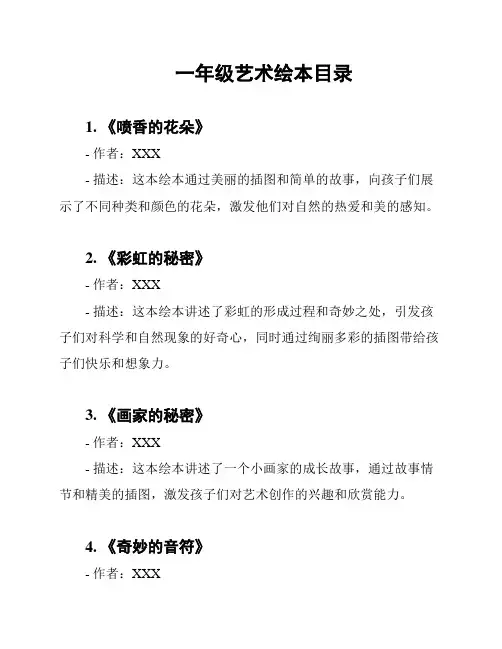 一年级艺术绘本目录

1. 《喷香的花朵》

- 作者：XXX

- 描述：这本绘本通过美丽的插图和简单的故事，向孩子们展示了不同种类和颜色的花朵，激发他们对自然的热爱和美的感知。

2. 《彩虹的秘密》

- 作者：XXX

- 描述：这本绘本讲述了彩虹的形成过程和奇妙之处，引发孩子们对科学和自然现象的好奇心，同时通过绚丽多彩的插图带给孩子们快乐和想象力。

3. 《画家的秘密》

- 作者：XXX

- 描述：这本绘本讲述了一个小画家的成长故事，通过故事情节和精美的插图，激发孩子们对艺术创作的兴趣和欣赏能力。

4. 《奇妙的音符》

- 作者：XXX